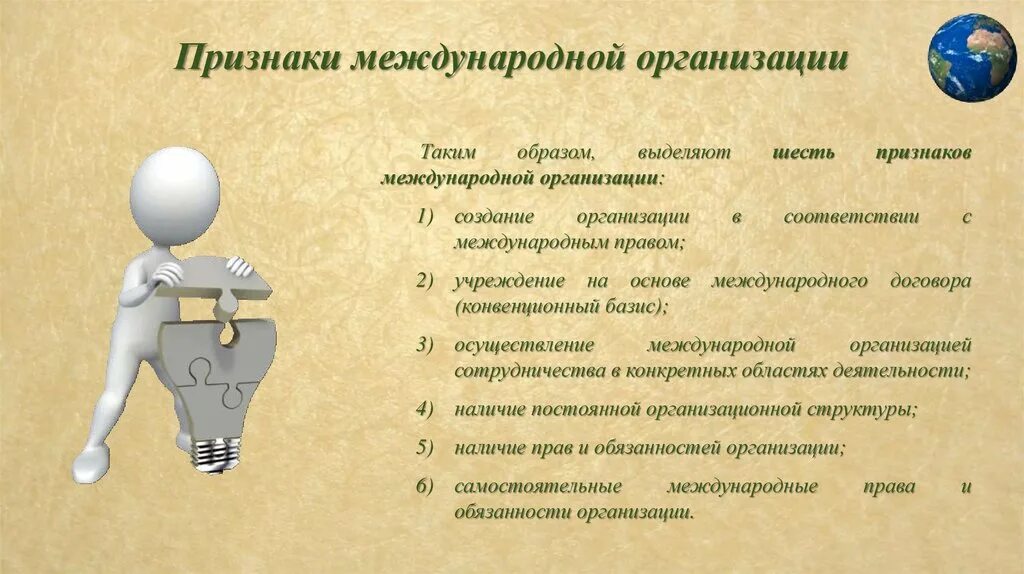 Признаки международной организации

Таким образом, выделяют шесть признаков международной организации:

1) создание организации в соответствии с международным правом;

2) учреждение на основе международного договора (конвенционный базис);

3) осуществление международной организацией сотрудничества в конкретных областях деятельности;

4) наличие постоянной организационной структуры;

5) наличие прав и обязанностей организации;

6) самостоятельные международные права и обязанности организации.